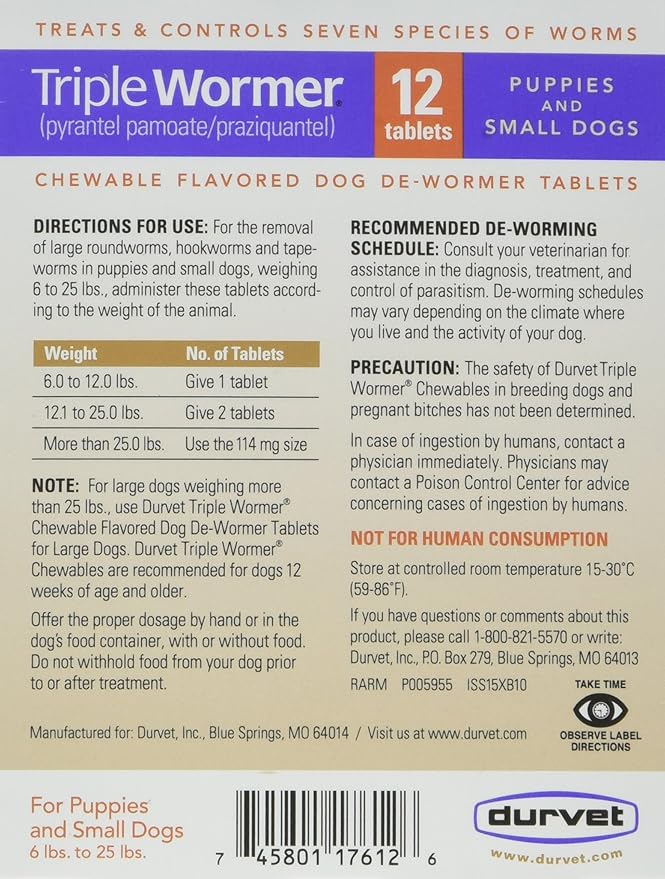 TREATS & CONTROLS SEVEN SPECIES OF WORMS

Triple Wormer®
(pyrantel pamoate/praziquantel)

12 tablets

PUPPIES AND SMALL DOGS

CHEWABLE FLAVORED DOG DE-WORMER TABLETS

DIRECTIONS FOR USE: For the removal of large roundworms, hookworms and tapeworms in puppies and small dogs, weighing 6 to 25 lbs., administer these tablets according to the weight of the animal.

| Weight | No. of Tablets |
|---|---|
| 6.0 to 12.0 lbs. | Give 1 tablet |
| 12.1 to 25.0 lbs. | Give 2 tablets |
| More than 25.0 lbs. | Use the 114 mg size |

NOTE: For large dogs weighing more than 25 lbs., use Durvet Triple Wormer® Chewable Flavored Dog De-Wormer Tablets for Large Dogs. Durvet Triple Wormer® Chewables are recommended for dogs 12 weeks of age and older.

Offer the proper dosage by hand or in the dog's food container, with or without food. Do not withhold food from your dog prior to or after treatment.

RECOMMENDED DE-WORMING SCHEDULE: Consult your veterinarian for assistance in the diagnosis, treatment, and control of parasitism. De-worming schedules may vary depending on the climate where you live and the activity of your dog.

PRECAUTION: The safety of Durvet Triple Wormer® Chewables in breeding dogs and pregnant bitches has not been determined.

In case of ingestion by humans, contact a physician immediately. Physicians may contact a Poison Control Center for advice concerning cases of ingestion by humans.

NOT FOR HUMAN CONSUMPTION

Store at controlled room temperature 15-30°C (59-86°F).

If you have questions or comments about this product, please call 1-800-821-5570 or write: Durvet, Inc., P.O. Box 279, Blue Springs, MO 64013

RARM P005955 ISS15XB10

TAKE TIME
OBSERVE LABEL DIRECTIONS

Manufactured for: Durvet, Inc., Blue Springs, MO 64014 / Visit us at www.durvet.com

For Puppies and Small Dogs
6 lbs. to 25 lbs.

7 45801 17612 6

durvet
www.durvet.com